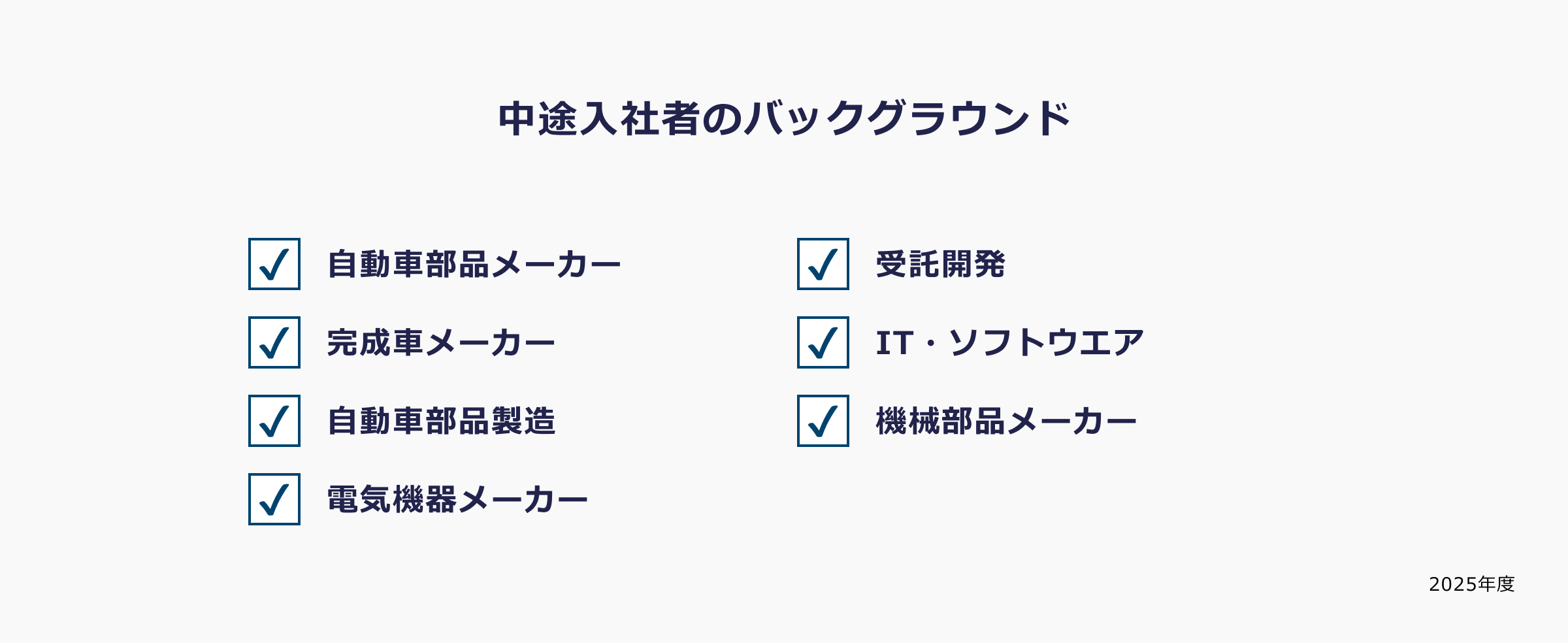 中途入社者のバックグラウンド

自動車部品メーカー

完成車メーカー

自動車部品製造

電気機器メーカー

受託開発

IT・ソフトウエア

機械部品メーカー

2025年度